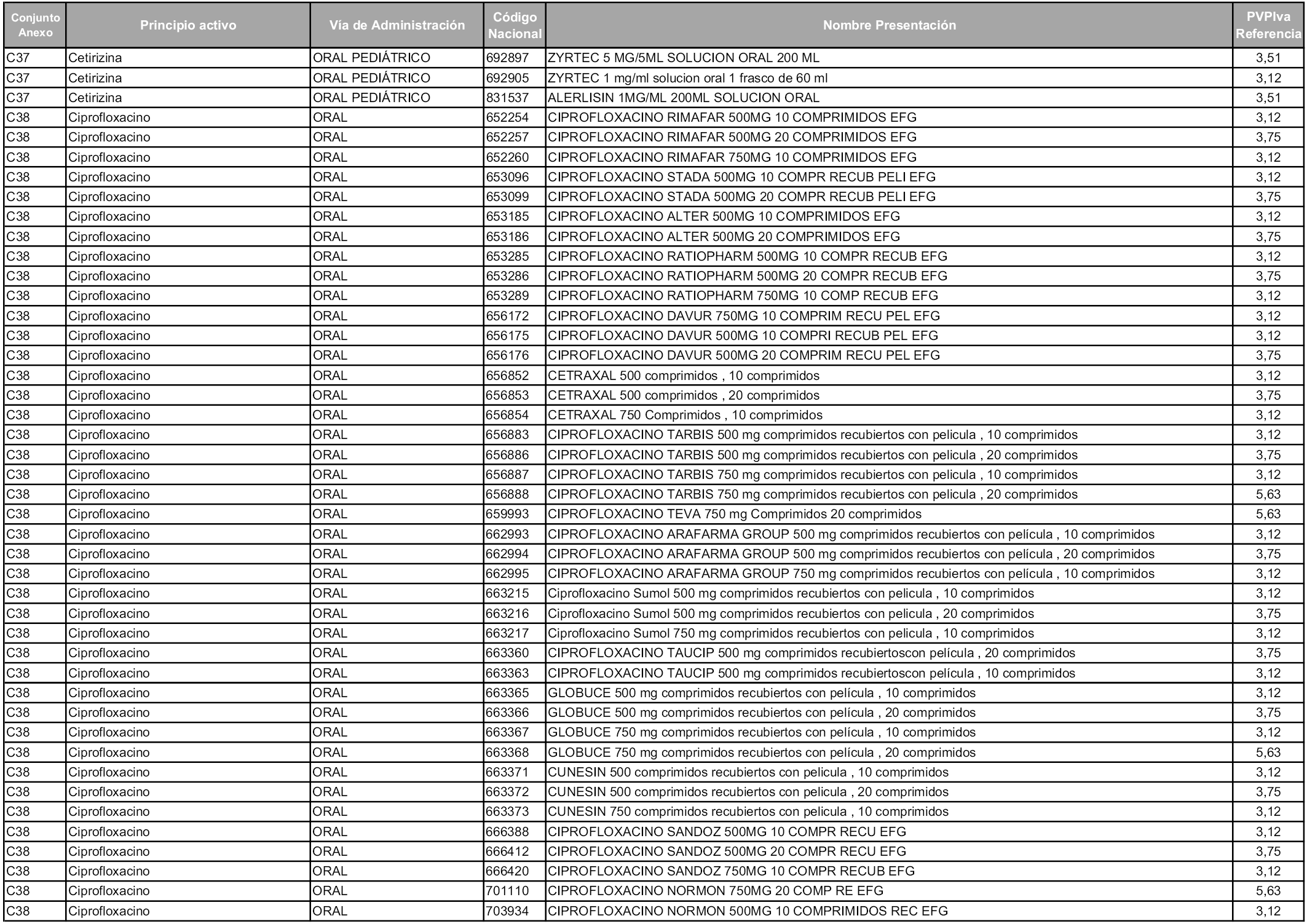 | Conjunto Anexo | Principio activo | Vía de Administración | Código Nacional | Nombre Presentación | PVPIva Referencia |
|---|---|---|---|---|---|
| C37 | Cetirizina | ORAL PEDIÁTRICO | 692897 | ZYRTEC 5 MG/5ML SOLUCION ORAL 200 ML | 3,51 |
| C37 | Cetirizina | ORAL PEDIÁTRICO | 692905 | ZYRTEC 1 mg/ml solucion oral 1 frasco de 60 ml | 3,12 |
| C37 | Cetirizina | ORAL PEDIÁTRICO | 831537 | ALERLISIN 1MG/ML 200ML SOLUCION ORAL | 3,51 |
| C38 | Ciprofloxacino | ORAL | 652254 | CIPROFLOXACINO RIMAFAR 500MG 10 COMPRIMIDOS EFG | 3,12 |
| C38 | Ciprofloxacino | ORAL | 652257 | CIPROFLOXACINO RIMAFAR 500MG 20 COMPRIMIDOS EFG | 3,75 |
| C38 | Ciprofloxacino | ORAL | 652260 | CIPROFLOXACINO RIMAFAR 750MG 10 COMPRIMIDOS EFG | 3,12 |
| C38 | Ciprofloxacino | ORAL | 653096 | CIPROFLOXACINO STADA 500MG 10 COMPR RECUB PELI EFG | 3,12 |
| C38 | Ciprofloxacino | ORAL | 653099 | CIPROFLOXACINO STADA 500MG 20 COMPR RECUB PELI EFG | 3,75 |
| C38 | Ciprofloxacino | ORAL | 653185 | CIPROFLOXACINO ALTER 500MG 10 COMPRIMIDOS EFG | 3,12 |
| C38 | Ciprofloxacino | ORAL | 653186 | CIPROFLOXACINO ALTER 500MG 20 COMPRIMIDOS EFG | 3,75 |
| C38 | Ciprofloxacino | ORAL | 653285 | CIPROFLOXACINO RATIOPHARM 500MG 10 COMPR RECUB EFG | 3,12 |
| C38 | Ciprofloxacino | ORAL | 653286 | CIPROFLOXACINO RATIOPHARM 500MG 20 COMPR RECUB EFG | 3,75 |
| C38 | Ciprofloxacino | ORAL | 653289 | CIPROFLOXACINO RATIOPHARM 750MG 10 COMP RECUB EFG | 3,12 |
| C38 | Ciprofloxacino | ORAL | 656172 | CIPROFLOXACINO DAVUR 750MG 10 COMPRIM RECU PEL EFG | 3,12 |
| C38 | Ciprofloxacino | ORAL | 656175 | CIPROFLOXACINO DAVUR 500MG 10 COMPRI RECUB PEL EFG | 3,12 |
| C38 | Ciprofloxacino | ORAL | 656176 | CIPROFLOXACINO DAVUR 500MG 20 COMPRIM RECU PEL EFG | 3,75 |
| C38 | Ciprofloxacino | ORAL | 656852 | CETRAXAL 500 comprimidos , 10 comprimidos | 3,12 |
| C38 | Ciprofloxacino | ORAL | 656853 | CETRAXAL 500 comprimidos , 20 comprimidos | 3,75 |
| C38 | Ciprofloxacino | ORAL | 656854 | CETRAXAL 750 Comprimidos , 10 comprimidos | 3,12 |
| C38 | Ciprofloxacino | ORAL | 656883 | CIPROFLOXACINO TARBIS 500 mg comprimidos recubiertos con pelicula , 10 comprimidos | 3,12 |
| C38 | Ciprofloxacino | ORAL | 656886 | CIPROFLOXACINO TARBIS 500 mg comprimidos recubiertos con pelicula , 20 comprimidos | 3,75 |
| C38 | Ciprofloxacino | ORAL | 656887 | CIPROFLOXACINO TARBIS 750 mg comprimidos recubiertos con pelicula , 10 comprimidos | 3,12 |
| C38 | Ciprofloxacino | ORAL | 656888 | CIPROFLOXACINO TARBIS 750 mg comprimidos recubiertos con pelicula , 20 comprimidos | 5,63 |
| C38 | Ciprofloxacino | ORAL | 659993 | CIPROFLOXACINO TEVA 750 mg Comprimidos 20 comprimidos | 5,63 |
| C38 | Ciprofloxacino | ORAL | 662993 | CIPROFLOXACINO ARAFARMA GROUP 500 mg comprimidos recubiertos con película , 10 comprimidos | 3,12 |
| C38 | Ciprofloxacino | ORAL | 662994 | CIPROFLOXACINO ARAFARMA GROUP 500 mg comprimidos recubiertos con película , 20 comprimidos | 3,75 |
| C38 | Ciprofloxacino | ORAL | 662995 | CIPROFLOXACINO ARAFARMA GROUP 750 mg comprimidos recubiertos con película , 10 comprimidos | 3,12 |
| C38 | Ciprofloxacino | ORAL | 663215 | Ciprofloxacino Sumol 500 mg comprimidos recubiertos con pelicula , 10 comprimidos | 3,12 |
| C38 | Ciprofloxacino | ORAL | 663216 | Ciprofloxacino Sumol 500 mg comprimidos recubiertos con pelicula , 20 comprimidos | 3,75 |
| C38 | Ciprofloxacino | ORAL | 663217 | Ciprofloxacino Sumol 750 mg comprimidos recubiertos con pelicula , 10 comprimidos | 3,12 |
| C38 | Ciprofloxacino | ORAL | 663360 | CIPROFLOXACINO TAUCIP 500 mg comprimidos recubiertoscon película , 20 comprimidos | 3,75 |
| C38 | Ciprofloxacino | ORAL | 663363 | CIPROFLOXACINO TAUCIP 500 mg comprimidos recubiertoscon película , 10 comprimidos | 3,12 |
| C38 | Ciprofloxacino | ORAL | 663365 | GLOBUCE 500 mg comprimidos recubiertos con película , 10 comprimidos | 3,12 |
| C38 | Ciprofloxacino | ORAL | 663366 | GLOBUCE 500 mg comprimidos recubiertos con película , 20 comprimidos | 3,75 |
| C38 | Ciprofloxacino | ORAL | 663367 | GLOBUCE 750 mg comprimidos recubiertos con película , 10 comprimidos | 3,12 |
| C38 | Ciprofloxacino | ORAL | 663368 | GLOBUCE 750 mg comprimidos recubiertos con película , 20 comprimidos | 5,63 |
| C38 | Ciprofloxacino | ORAL | 663371 | CUNESIN 500 comprimidos recubiertos con pelicula , 10 comprimidos | 3,12 |
| C38 | Ciprofloxacino | ORAL | 663372 | CUNESIN 500 comprimidos recubiertos con pelicula , 20 comprimidos | 3,75 |
| C38 | Ciprofloxacino | ORAL | 663373 | CUNESIN 750 comprimidos recubiertos con pelicula , 10 comprimidos | 3,12 |
| C38 | Ciprofloxacino | ORAL | 666388 | CIPROFLOXACINO SANDOZ 500MG 10 COMPR RECU EFG | 3,12 |
| C38 | Ciprofloxacino | ORAL | 666412 | CIPROFLOXACINO SANDOZ 500MG 20 COMPR RECU EFG | 3,75 |
| C38 | Ciprofloxacino | ORAL | 666420 | CIPROFLOXACINO SANDOZ 750MG 10 COMPR RECUB EFG | 3,12 |
| C38 | Ciprofloxacino | ORAL | 701110 | CIPROFLOXACINO NORMON 750MG 20 COMP RE EFG | 5,63 |
| C38 | Ciprofloxacino | ORAL | 703934 | CIPROFLOXACINO NORMON 500MG 10 COMPRIMIDOS REC EFG | 3,12 |